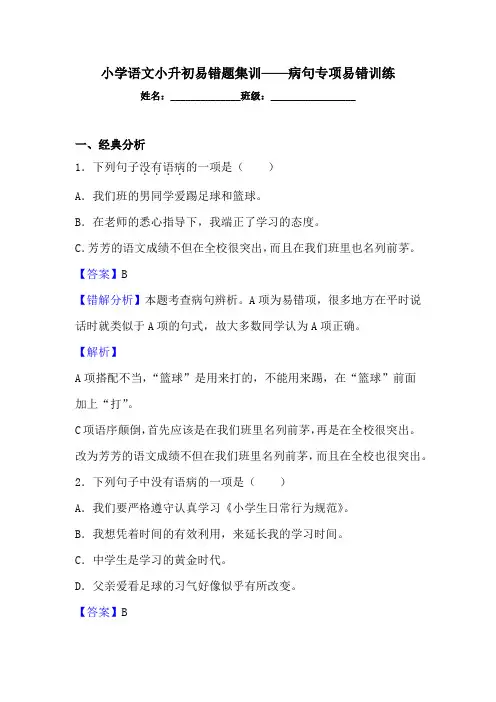 小学语文小升初易错题集训——病句专项易错训练

姓名：______________班级：________________

一、经典分析

1．下列句子没有语病的一项是（　　）

A．我们班的男同学爱踢足球和篮球。

B．在老师的悉心指导下，我端正了学习的态度。

C.芳芳的语文成绩不但在全校很突出，而且在我们班里也名列前茅。

【答案】B

【错解分析】本题考查病句辨析。A项为易错项，很多地方在平时说话时就类似于A项的句式，故大多数同学认为A项正确。

【解析】

A项搭配不当，“篮球”是用来打的，不能用来踢，在“篮球”前面加上“打”。

C项语序颠倒，首先应该是在我们班里名列前茅，再是在全校很突出。改为芳芳的语文成绩不但在我们班里名列前茅，而且在全校也很突出。

2．下列句子中没有语病的一项是（　　）

A．我们要严格遵守认真学习《小学生日常行为规范》。

B．我想凭着时间的有效利用，来延长我的学习时间。

C．中学生是学习的黄金时代。

D．父亲爱看足球的习气好像似乎有所改变。

【答案】B